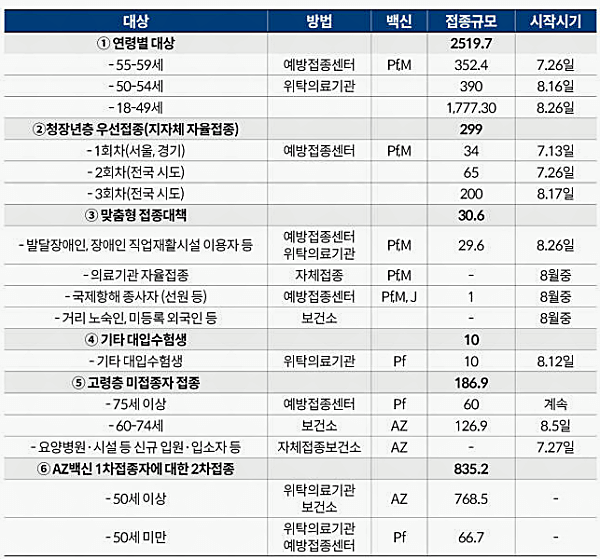 | 대상 | 방법 | 백신 | 접종규모 | 시작시기 |
|---|---|---|---|---|
| ① 연령별 대상 | | | 2519.7 | |
| - 55-59세 | 예방접종센터 | Pf,M | 352.4 | 7.26일 |
| - 50-54세 | 위탁의료기관 | | 390 | 8.16일 |
| - 18-49세 | | | 1,777.30 | 8.26일 |
| ②청장년층 우선접종(지자체 자율접종) | | | 299 | |
| - 1회차(서울, 경기) | 예방접종센터 | Pf,M | 34 | 7.13일 |
| - 2회차(전국 시도) | | | 65 | 7.26일 |
| - 3회차(전국 시도) | | | 200 | 8.17일 |
| ③ 맞춤형 접종대책 | | | 30.6 | |
| - 발달장애인, 장애인 직업재활시설 이용자 등 | 예방접종센터 위탁의료기관 | Pf,M | 29.6 | 8.26일 |
| - 의료기관 자율접종 | 자체접종 | Pf,M | - | 8월중 |
| - 국제항해 종사자 (선원 등) | 예방접종센터 | Pf,M, J | 1 | 8월중 |
| - 거리 노숙인, 미등록 외국인 등 | 보건소 | | - | 8월중 |
| ④ 기타 대입수험생 | | | 10 | |
| - 기타 대입수험생 | 위탁의료기관 | Pf | 10 | 8.12일 |
| ⑤ 고령층 미접종자 접종 | | | 186.9 | |
| - 75세 이상 | 예방접종센터 | Pf | 60 | 계속 |
| - 60-74세 | 보건소 | AZ | 126.9 | 8.5일 |
| - 요양병원·시설 등 신규 입원·입소자 등 | 자체접종보건소 | AZ | - | 7.27일 |
| ⑥ AZ백신 1차접종자에 대한 2차접종 | | | 835.2 | |
| - 50세 이상 | 위탁의료기관 보건소 | AZ | 768.5 | - |
| - 50세 미만 | 위탁의료기관 예방접종센터 | Pf | 66.7 | - |